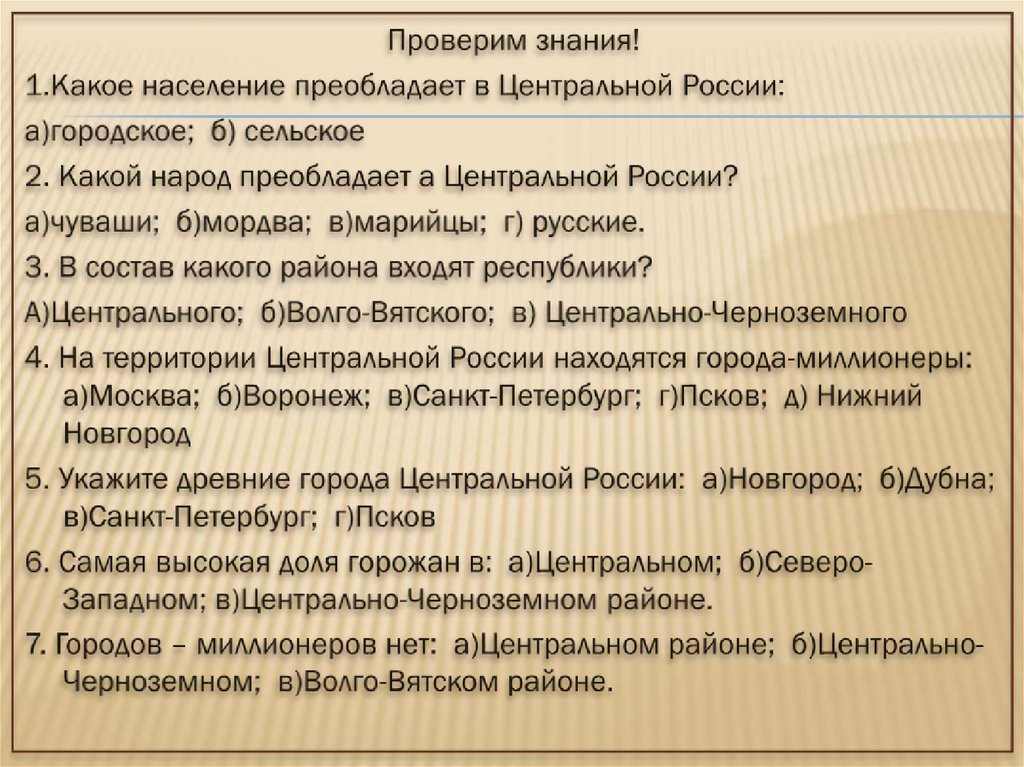 Проверим знания!

1.Какое население преобладает в Центральной России:

а)городское; б) сельское

2. Какой народ преобладает а Центральной России?

а)чуваши; б)мордва; в)марийцы; г) русские.

3. В состав какого района входят республики?

А)Центрального; б)Волго-Вятского; в) Центрально-Черноземного

4. На территории Центральной России находятся города-миллионеры: а)Москва; б)Воронеж; в)Санкт-Петербург; г)Псков; д) Нижний Новгород

5. Укажите древние города Центральной России: а)Новгород; б)Дубна; в)Санкт-Петербург; г)Псков

6. Самая высокая доля горожан в: а)Центральном; б)Северо-Западном; в)Центрально-Черноземном районе.

7. Городов – миллионеров нет: а)Центральном районе; б)Центрально-Черноземном; в)Волго-Вятском районе.